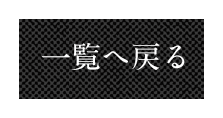 一覧へ戻る